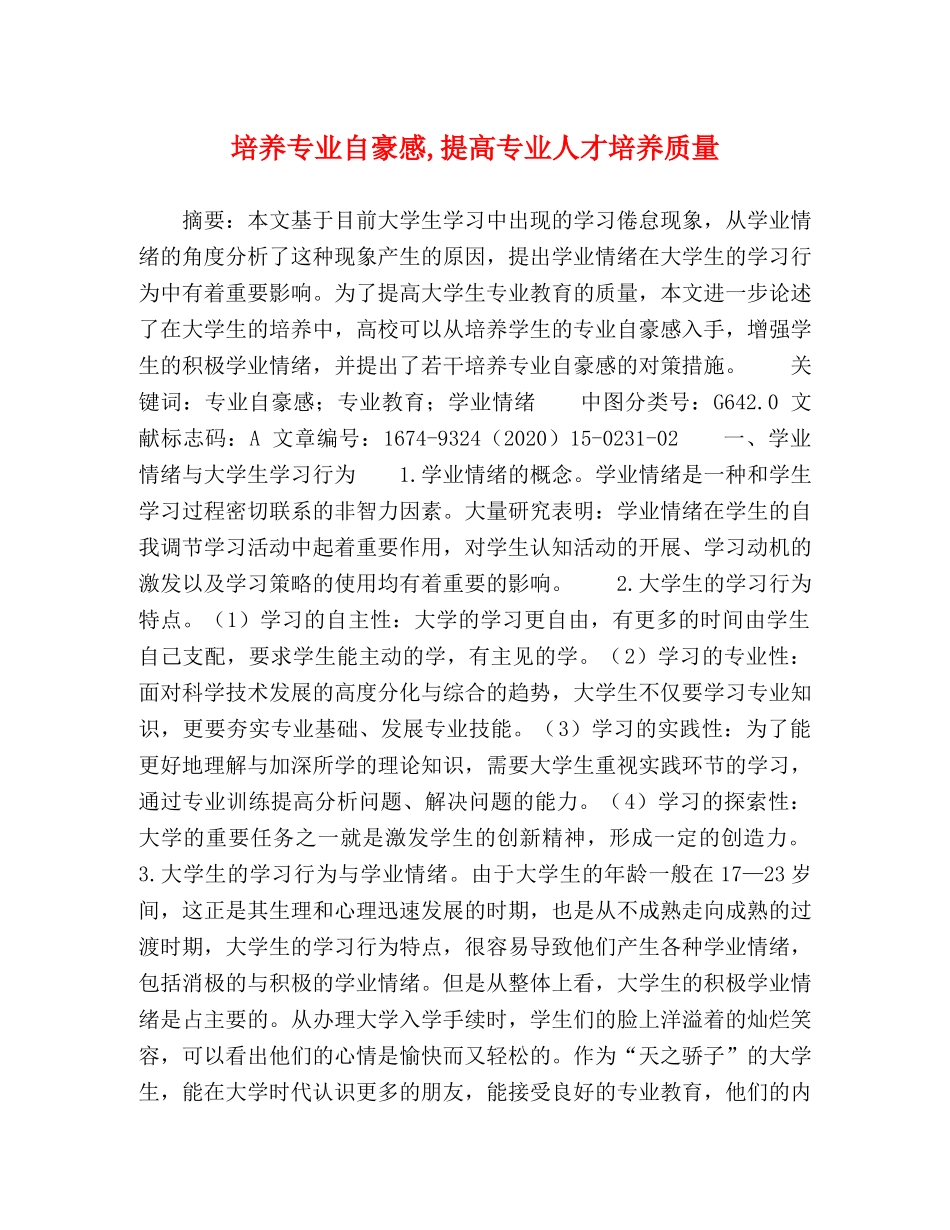 培养专业自豪感,提高专业人才培养质量

摘要：本文基于目前大学生学习中出现的学习倦怠现象，从学业情绪的角度分析了这种现象产生的原因，提出学业情绪在大学生的学习行为中有着重要影响。为了提高大学生专业教育的质量，本文进一步论述了在大学生的培养中，高校可以从培养学生的专业自豪感入手，增强学生的积极学业情绪，并提出了若干培养专业自豪感的对策措施。 关键词：专业自豪感；专业教育；学业情绪 中图分类号：G642.0 文献标志码：A 文章编号：1674-9324（2020）15-0231-02 一、学业情绪与大学生学习行为 1.学业情绪的概念。学业情绪是一种和学生学习过程密切联系的非智力因素。大量研究表明：学业情绪在学生的自我调节学习活动中起着重要作用，对学生认知活动的开展、学习动机的激发以及学习策略的使用均有着重要的影响。 2.大学生的学习行为特点。（1）学习的自主性：大学的学习更自由，有更多的时间由学生自己支配，要求学生能主动的学，有主见的学。（2）学习的专业性：面对科学技术发展的高度分化与综合的趋势，大学生不仅要学习专业知识，更要夯实专业基础、发展专业技能。（3）学习的实践性：为了能更好地理解与加深所学的理论知识，需要大学生重视实践环节的学习，通过专业训练提高分析问题、解决问题的能力。（4）学习的探索性：大学的重要任务之一就是激发学生的创新精神，形成一定的创造力。 3.大学生的学习行为与学业情绪。由于大学生的年龄一般在17—23岁间，这正是其生理和心理迅速发展的时期，也是从不成熟走向成熟的过渡时期，大学生的学习行为特点，很容易导致他们产生各种学业情绪，包括消极的与积极的学业情绪。但是从整体上看，大学生的积极学业情绪是占主要的。从办理大学入学手续时，学生们的脸上洋溢着的灿烂笑容，可以看出他们的心情是愉快而又轻松的。作为“天之骄子”的大学生，能在大学时代认识更多的朋友，能接受良好的专业教育，他们的内